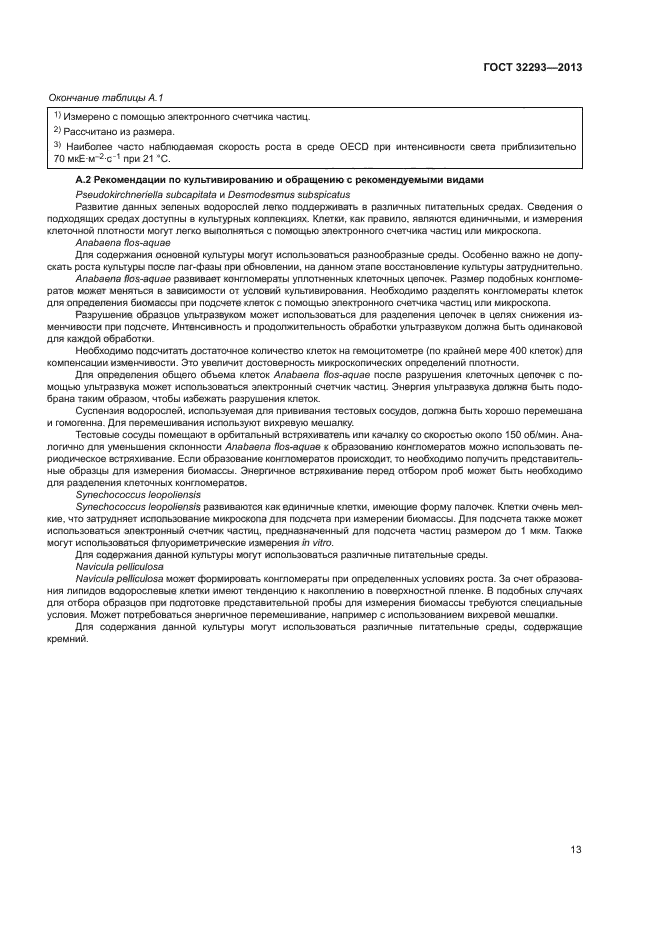 ГОСТ 32293—2013

Окончание таблицы А.1

$^{1)}$ Измерено с помощью электронного счетчика частиц.

$^{2)}$ Рассчитано из размера.

$^{3)}$ Наиболее часто наблюдаемая скорость роста в среде OECD при интенсивности света приблизительно 70 мкЕ·м$^{-2}$·с$^{-1}$ при 21 °С.

А.2 Рекомендации по культивированию и обращению с рекомендуемыми видами

Pseudokirchneriella subcapitata и Desmodesmus subspicatus

Развитие данных зеленых водорослей легко поддерживать в различных питательных средах. Сведения о подходящих средах доступны в культурных коллекциях. Клетки, как правило, являются единичными, и измерения клеточной плотности могут легко выполняться с помощью электронного счетчика частиц или микроскопа.

Anabaena flos-aquae

Для содержания основной культуры могут использоваться разнообразные среды. Особенно важно не допускать роста культуры после лаг-фазы при обновлении, на данном этапе восстановление культуры затруднительно.

Anabaena flos-aquae развивает конгломераты уплотненных клеточных цепочек. Размер подобных конгломератов может меняться в зависимости от условий культивирования. Необходимо разделять конгломераты клеток для определения биомассы при подсчете клеток с помощью электронного счетчика частиц или микроскопа.

Разрушение образцов ультразвуком может использоваться для разделения цепочек в целях снижения изменчивости при подсчете. Интенсивность и продолжительность обработки ультразвуком должна быть одинаковой для каждой обработки.

Необходимо подсчитать достаточное количество клеток на гемоцитометре (по крайней мере 400 клеток) для компенсации изменчивости. Это увеличит достоверность микроскопических определений плотности.

Для определения общего объема клеток Anabaena flos-aquae после разрушения клеточных цепочек с помощью ультразвука может использоваться электронный счетчик частиц. Энергия ультразвука должна быть подобрана таким образом, чтобы избежать разрушения клеток.

Суспензия водорослей, используемая для прививания тестовых сосудов, должна быть хорошо перемешана и гомогенна. Для перемешивания используют вихревую мешалку.

Тестовые сосуды помещают в орбитальный встряхиватель или качалку со скоростью около 150 об/мин. Аналогично для уменьшения склонности Anabaena flos-aquae к образованию конгломератов можно использовать периодическое встряхивание. Если образование конгломератов происходит, то необходимо получить представительные образцы для измерения биомассы. Энергичное встряхивание перед отбором проб может быть необходимо для разделения клеточных конгломератов.

Synechococcus leopoliensis

Synechococcus leopoliensis развиваются как единичные клетки, имеющие форму палочек. Клетки очень мелкие, что затрудняет использование микроскопа для подсчета при измерении биомассы. Для подсчета также может использоваться электронный счетчик частиц, предназначенный для подсчета частиц размером до 1 мкм. Также могут использоваться флуориметрические измерения in vitro.

Для содержания данной культуры могут использоваться различные питательные среды.

Navicula pelliculosa

Navicula pelliculosa может формировать конгломераты при определенных условиях роста. За счет образования липидов водорослевые клетки имеют тенденцию к накоплению в поверхностной пленке. В подобных случаях для отбора образцов при подготовке представительной пробы для измерения биомассы требуются специальные условия. Может потребоваться энергичное перемешивание, например с использованием вихревой мешалки.

Для содержания данной культуры могут использоваться различные питательные среды, содержащие кремний.

13